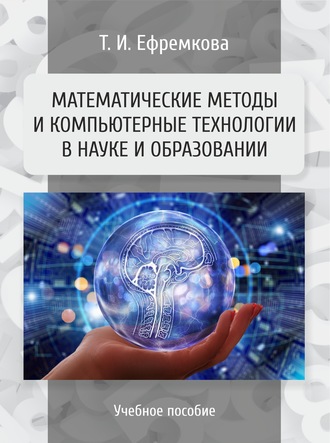 Т. И. Ефремкова

МАТЕМАТИЧЕСКИЕ МЕТОДЫ И КОМПЬЮТЕРНЫЕ ТЕХНОЛОГИИ В НАУКЕ И ОБРАЗОВАНИИ

Учебное пособие